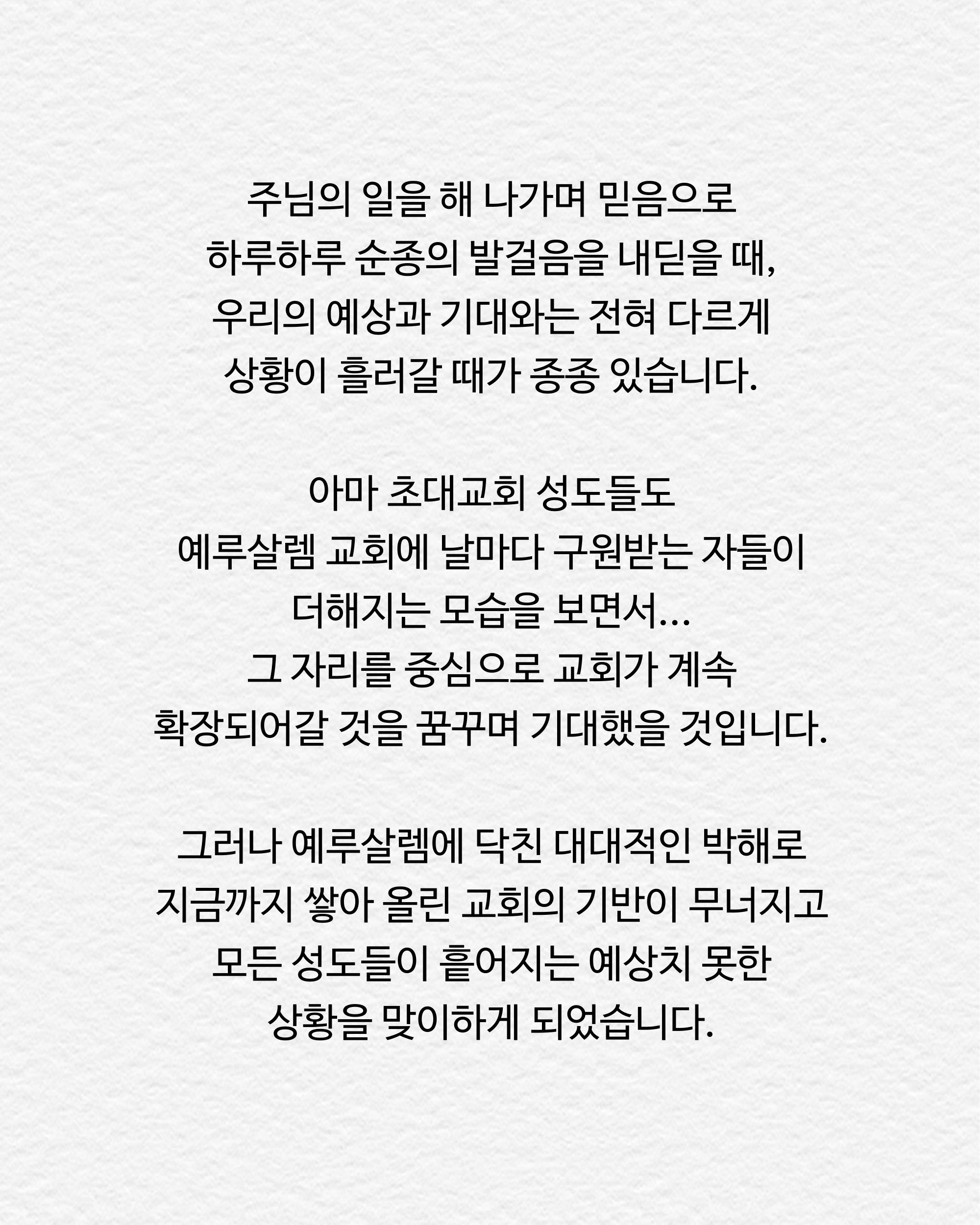 주님의 일을 해 나가며 믿음으로
하루하루 순종의 발걸음을 내딛을 때,
우리의 예상과 기대와는 전혀 다르게
상황이 흘러갈 때가 종종 있습니다.

아마 초대교회 성도들도
예루살렘 교회에 날마다 구원받는 자들이
더해지는 모습을 보면서...
그 자리를 중심으로 교회가 계속
확장되어갈 것을 꿈꾸며 기대했을 것입니다.

그러나 예루살렘에 닥친 대대적인 박해로
지금까지 쌓아 올린 교회의 기반이 무너지고
모든 성도들이 흩어지는 예상치 못한
상황을 맞이하게 되었습니다.